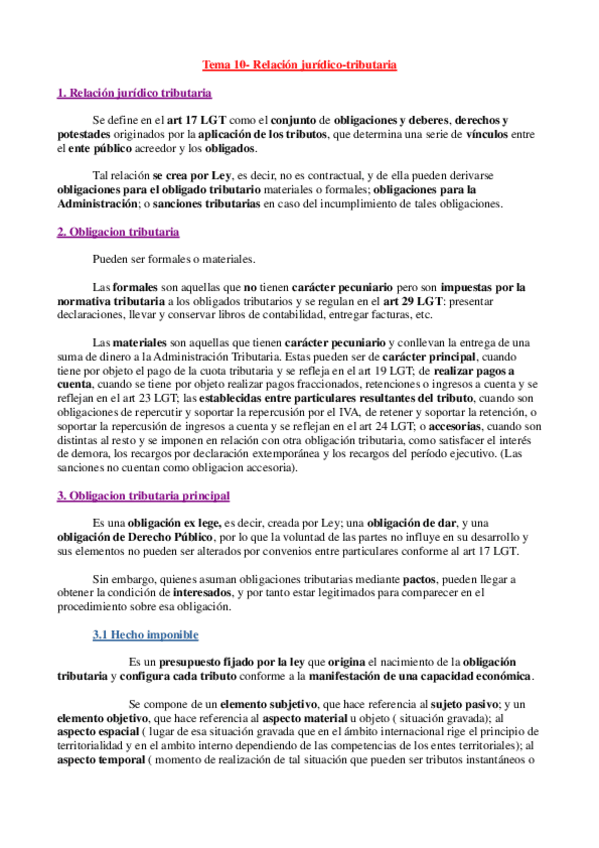 Tema 10- Relación jurídico-tributaria

1. Relación jurídico tributaria

Se define en el art 17 LGT como el conjunto de obligaciones y deberes, derechos y potestades originados por la aplicación de los tributos, que determina una serie de vínculos entre el ente público acreedor y los obligados.

Tal relación se crea por Ley, es decir, no es contractual, y de ella pueden derivarse obligaciones para el obligado tributario materiales o formales; obligaciones para la Administración; o sanciones tributarias en caso del incumplimiento de tales obligaciones.

2. Obligacion tributaria

Pueden ser formales o materiales.

Las formales son aquellas que no tienen carácter pecuniario pero son impuestas por la normativa tributaria a los obligados tributarios y se regulan en el art 29 LGT: presentar declaraciones, llevar y conservar libros de contabilidad, entregar facturas, etc.

Las materiales son aquellas que tienen carácter pecuniario y conllevan la entrega de una suma de dinero a la Administración Tributaria. Estas pueden ser de carácter principal, cuando tiene por objeto el pago de la cuota tributaria y se refleja en el art 19 LGT; de realizar pagos a cuenta, cuando se tiene por objeto realizar pagos fraccionados, retenciones o ingresos a cuenta y se reflejan en el art 23 LGT; las establecidas entre particulares resultantes del tributo, cuando son obligaciones de repercutir y soportar la repercusión por el IVA, de retener y soportar la retención, o soportar la repercusión de ingresos a cuenta y se reflejan en el art 24 LGT; o accesorias, cuando son distintas al resto y se imponen en relación con otra obligación tributaria, como satisfacer el interés de demora, los recargos por declaración extemporánea y los recargos del período ejecutivo. (Las sanciones no cuentan como obligacion accesoria).

3. Obligacion tributaria principal

Es una obligación ex lege, es decir, creada por Ley; una obligación de dar, y una obligación de Derecho Público, por lo que la voluntad de las partes no influye en su desarrollo y sus elementos no pueden ser alterados por convenios entre particulares conforme al art 17 LGT.

Sin embargo, quienes asuman obligaciones tributarias mediante pactos, pueden llegar a obtener la condición de interesados, y por tanto estar legitimados para comparecer en el procedimiento sobre esa obligación.

3.1 Hecho imponible

Es un presupuesto fijado por la ley que origina el nacimiento de la obligación tributaria y configura cada tributo conforme a la manifestación de una capacidad económica.

Se compone de un elemento subjetivo, que hace referencia al sujeto pasivo; y un elemento objetivo, que hace referencia al aspecto material u objeto ( situación gravada); al aspecto espacial ( lugar de esa situación gravada que en el ámbito internacional rige el principio de territorialidad y en el ambito interno dependiendo de las competencias de los entes territoriales); al aspecto temporal ( momento de realización de tal situación que pueden ser tributos instantáneos o